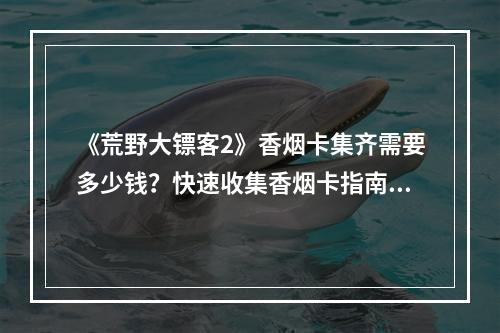 《荒野大镖客2》香烟卡集齐需要多少钱？快速收集香烟卡指南...